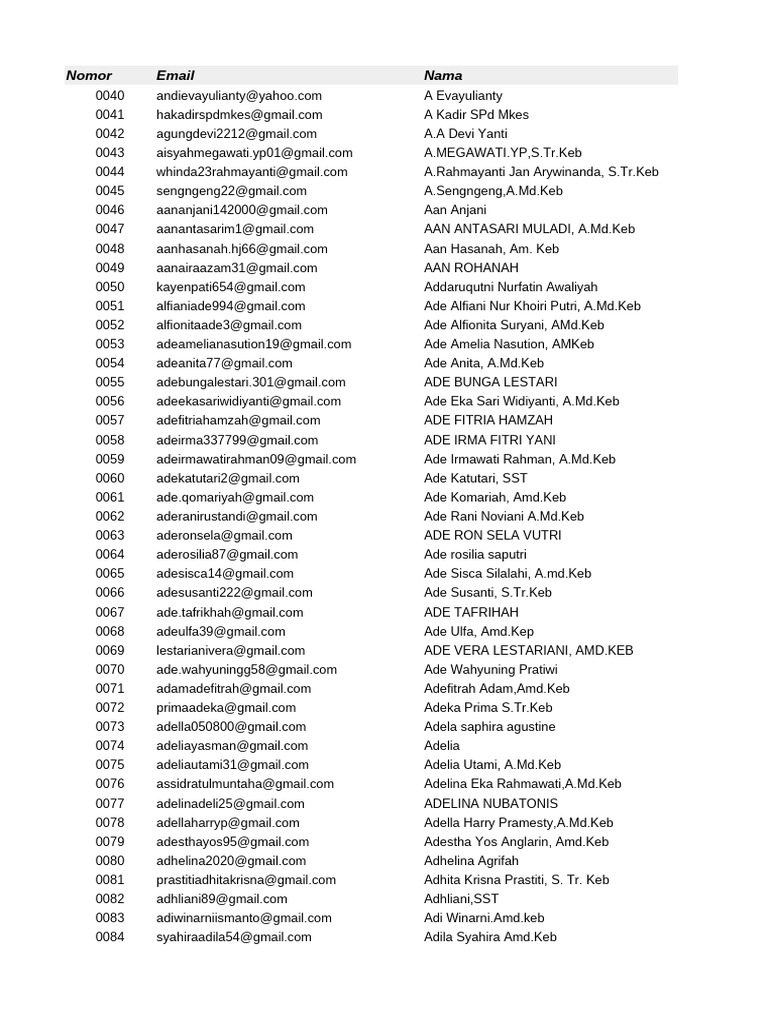 | Nomor | Email | Nama |
|---|---|---|
| 0040 | andievayulianty@yahoo.com | A Evayulianty |
| 0041 | hakadirspdmkes@gmail.com | A Kadir SPd Mkes |
| 0042 | agungdevi2212@gmail.com | A.A Devi Yanti |
| 0043 | aisyahmegawati.yp01@gmail.com | A.MEGAWATI.YP,S.Tr.Keb |
| 0044 | whinda23rahmayanti@gmail.com | A.Rahmayanti Jan Arywinanda, S.Tr.Keb |
| 0045 | sengngeng22@gmail.com | A.Sengngeng,A.Md.Keb |
| 0046 | aananjani142000@gmail.com | Aan Anjani |
| 0047 | aanantasarim1@gmail.com | AAN ANTASARI MULADI, A.Md.Keb |
| 0048 | aanhasanah.hj66@gmail.com | Aan Hasanah, Am. Keb |
| 0049 | aanairaazam31@gmail.com | AAN ROHANAH |
| 0050 | kayenpati654@gmail.com | Addaruqutni Nurfatin Awaliyah |
| 0051 | alfianiade994@gmail.com | Ade Alfiani Nur Khoiri Putri, A.Md.Keb |
| 0052 | alfionitaade3@gmail.com | Ade Alfionita Suryani, AMd.Keb |
| 0053 | adeamelianasution19@gmail.com | Ade Amelia Nasution, AMKeb |
| 0054 | adeanita77@gmail.com | Ade Anita, A.Md.Keb |
| 0055 | adebungalestari.301@gmail.com | ADE BUNGA LESTARI |
| 0056 | adeekasariwidiyanti@gmail.com | Ade Eka Sari Widiyanti, A.Md.Keb |
| 0057 | adefitriahamzah@gmail.com | ADE FITRIA HAMZAH |
| 0058 | adeirma337799@gmail.com | ADE IRMA FITRI YANI |
| 0059 | adeirmawatirahman09@gmail.com | Ade Irmawati Rahman, A.Md.Keb |
| 0060 | adekatutari2@gmail.com | Ade Katutari, SST |
| 0061 | ade.qomariyah@gmail.com | Ade Komariah, Amd.Keb |
| 0062 | aderanirustandi@gmail.com | Ade Rani Noviani A.Md.Keb |
| 0063 | aderonsela@gmail.com | ADE RON SELA VUTRI |
| 0064 | aderosilia87@gmail.com | Ade rosilia saputri |
| 0065 | adesisca14@gmail.com | Ade Sisca Silalahi, A.md.Keb |
| 0066 | adesusanti222@gmail.com | Ade Susanti, S.Tr.Keb |
| 0067 | ade.tafrikhah@gmail.com | ADE TAFRIHAH |
| 0068 | adeulfa39@gmail.com | Ade Ulfa, Amd.Kep |
| 0069 | lestarianivera@gmail.com | ADE VERA LESTARIANI, AMD.KEB |
| 0070 | ade.wahyuningg58@gmail.com | Ade Wahyuning Pratiwi |
| 0071 | adamadefitrah@gmail.com | Adefitrah Adam,Amd.Keb |
| 0072 | primaadeka@gmail.com | Adeka Prima S.Tr.Keb |
| 0073 | adella050800@gmail.com | Adela saphira agustine |
| 0074 | adeliayasman@gmail.com | Adelia |
| 0075 | adeliautami31@gmail.com | Adelia Utami, A.Md.Keb |
| 0076 | assidratulmuntaha@gmail.com | Adelina Eka Rahmawati,A.Md.Keb |
| 0077 | adelinadeli25@gmail.com | ADELINA NUBATONIS |
| 0078 | adellaharryp@gmail.com | Adella Harry Pramesty,A.Md.Keb |
| 0079 | adesthayos95@gmail.com | Adestha Yos Anglarin, Amd.Keb |
| 0080 | adhelina2020@gmail.com | Adhelina Agrifah |
| 0081 | prastitiadhitakrisna@gmail.com | Adhita Krisna Prastiti, S. Tr. Keb |
| 0082 | adhliani89@gmail.com | Adhliani,SST |
| 0083 | adiwinarniismanto@gmail.com | Adi Winarni.Amd.keb |
| 0084 | syahiraadila54@gmail.com | Adila Syahira Amd.Keb |